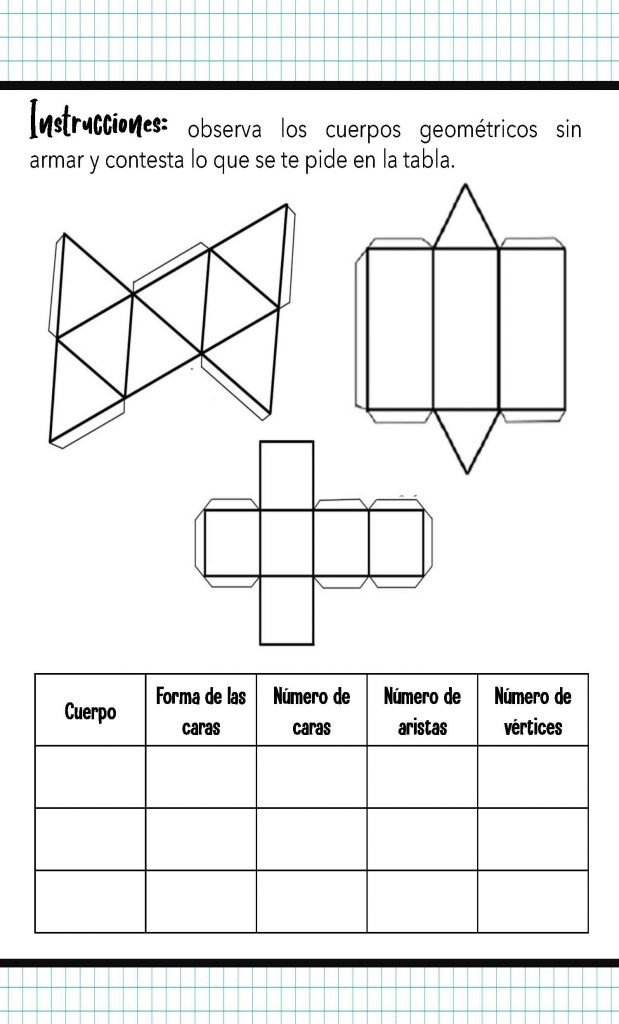 Instrucciones: observa los cuerpos geométricos sin armar y contesta lo que se te pide en la tabla.

| Cuerpo | Forma de las caras | Número de caras | Número de aristas | Número de vértices |
|---|---|---|---|---|
| | | | | |
| | | | | |
| | | | | |